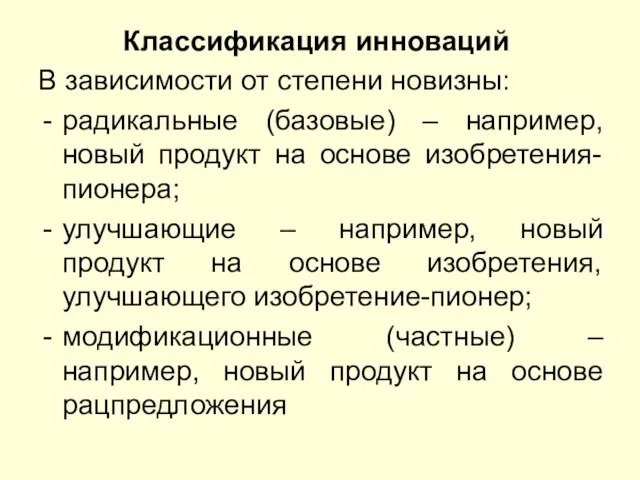 Классификация инноваций

В зависимости от степени новизны:

- радикальные (базовые) – например, новый продукт на основе изобретения-пионера;

- улучшающие – например, новый продукт на основе изобретения, улучшающего изобретение-пионер;

- модификационные (частные) – например, новый продукт на основе рацпредложения